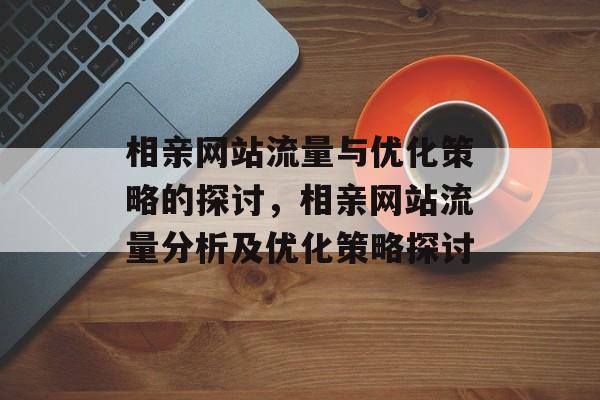 相亲网站流量与优化策略的探讨，相亲网站流量分析及优化策略探讨